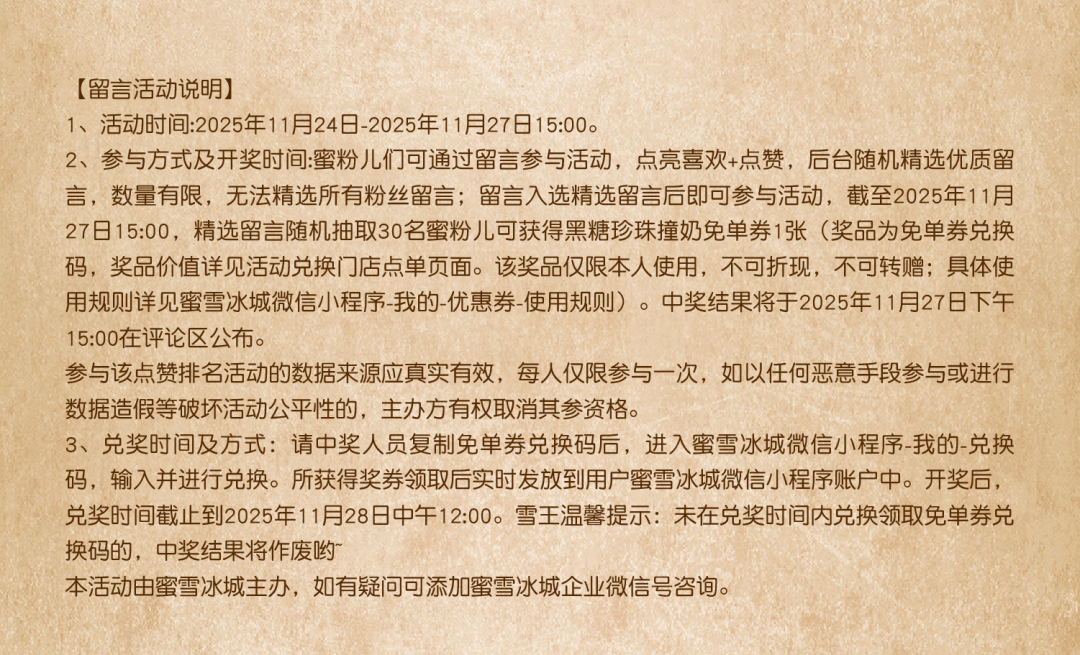 【留言活动说明】
1、活动时间:2025年11月24日-2025年11月27日15:00。
2、参与方式及开奖时间:蜜粉儿们可通过留言参与活动，点亮喜欢+点赞，后台随机精选优质留言，数量有限，无法精选所有粉丝留言；留言入选精选留言后即可参与活动，截至2025年11月27日15:00，精选留言随机抽取30名蜜粉儿可获得黑糖珍珠撞奶免单券1张（奖品为免单券兑换码，奖品价值详见活动兑换门店点单页面。该奖品仅限本人使用，不可折现，不可转赠；具体使用规则详见蜜雪冰城微信小程序-我的-优惠券-使用规则）。中奖结果将于2025年11月27日下午15:00在评论区公布。
参与该点赞排名活动的数据来源应真实有效，每人仅限参与一次，如以任何恶意手段参与或进行数据造假等破坏活动公平性的，主办方有权取消其参资格。
3、兑奖时间及方式：请中奖人员复制免单券兑换码后，进入蜜雪冰城微信小程序-我的-兑换码，输入并进行兑换。所获得奖券领取后实时发放到用户蜜雪冰城微信小程序账户中。开奖后，兑奖时间截止到2025年11月28日中午12:00。雪王温馨提示：未在兑奖时间内兑换领取免单券兑换码的，中奖结果将作废哟~
本活动由蜜雪冰城主办，如有疑问可添加蜜雪冰城企业微信号咨询。